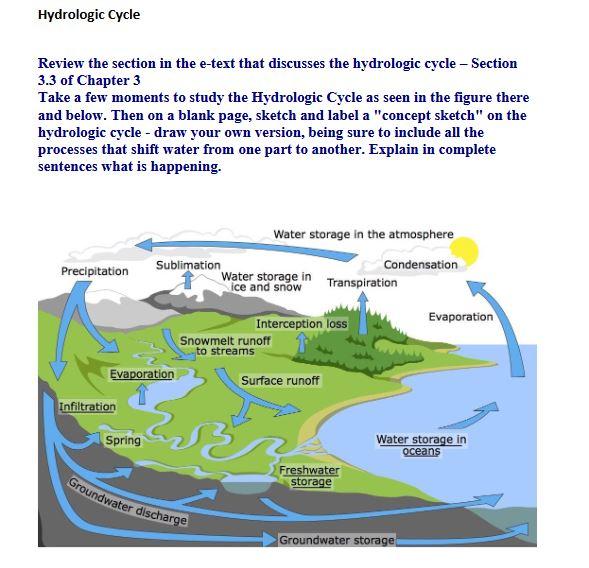 Hydrologic Cycle

Review the section in the e-text that discusses the hydrologic cycle – Section 3.3 of Chapter 3

Take a few moments to study the Hydrologic Cycle as seen in the figure there and below. Then on a blank page, sketch and label a "concept sketch" on the hydrologic cycle - draw your own version, being sure to include all the processes that shift water from one part to another. Explain in complete sentences what is happening.

Water storage in the atmosphere
Precipitation
Sublimation
Water storage in ice and snow
Condensation
Transpiration
Evaporation
Interception loss
Snowmelt runoff to streams
Evaporation
Surface runoff
Infiltration
Spring
Water storage in oceans
Freshwater storage
Groundwater discharge
Groundwater storage